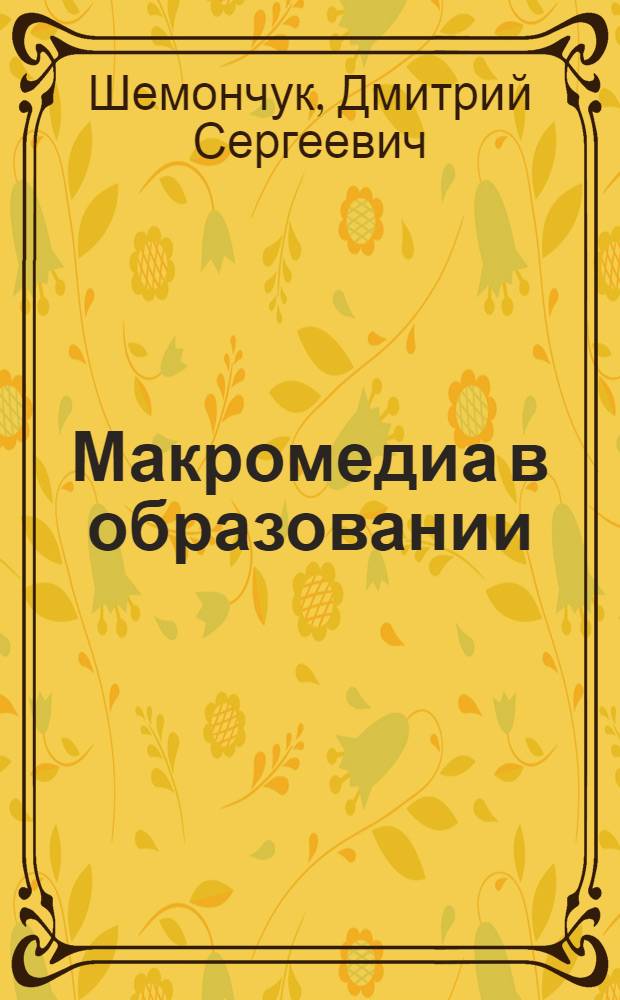 Шемончук, Дмитрий Сергеевич

Макромедиа в образовании